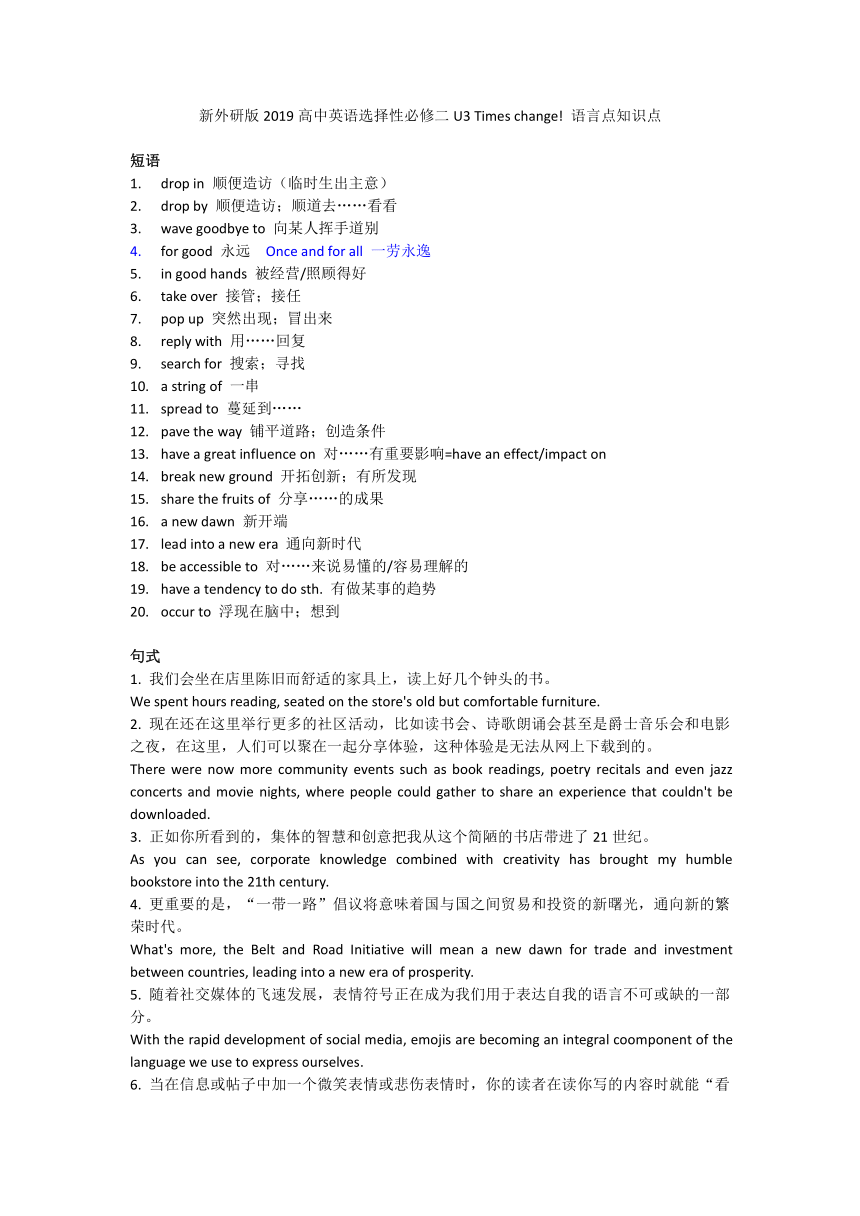 新外研版 2019 高中英语选择性必修二 U3 Times change! 语言点知识点

短语
1. drop in 顺便造访（临时生出主意）
2. drop by 顺便造访；顺道去……看看
3. wave goodbye to 向某人挥手道别
4. for good 永远 Once and for all 一劳永逸
5. in good hands 被经营/照顾得好
6. take over 接管；接任
7. pop up 突然出现；冒出来
8. reply with 用……回复
9. search for 搜索；寻找
10. a string of 一串
11. spread to 蔓延到……
12. pave the way 铺平道路；创造条件
13. have a great influence on 对……有重要影响=have an effect/impact on
14. break new ground 开拓创新；有所发现
15. share the fruits of 分享……的成果
16. a new dawn 新开端
17. lead into a new era 通向新时代
18. be accessible to 对……来说易懂的/容易理解的
19. have a tendency to do sth. 有做某事的趋势
20. occur to 浮现在脑中；想到

句式
1. 我们会坐在店里陈旧而舒适的家具上，读上好几个钟头的书。
We spent hours reading, seated on the store's old but comfortable furniture.
2. 现在还在这里举行更多的社区活动，比如读书会、诗歌朗诵会甚至是爵士音乐会和电影之夜，在这里，人们可以聚在一起分享体验，这种体验是无法从网上下载到的。
There were now more community events such as book readings, poetry recitals and even jazz concerts and movie nights, where people could gather to share an experience that couldn't be downloaded.
3. 正如你所看到的，集体的智慧和创意把我从这个简陋的书店带进了 21 世纪。
As you can see, corporate knowledge combined with creativity has brought my humble bookstore into the 21th century.
4. 更重要的是，“一带一路”倡议将意味着国与国之间贸易和投资的新曙光，通向新的繁荣时代。
What's more, the Belt and Road Initiative will mean a new dawn for trade and investment between countries, leading into a new era of prosperity.
5. 随着社交媒体的飞速发展，表情符号正在成为我们用于表达自我的语言不可或缺的一部分。
With the rapid development of social media, emojis are becoming an integral coomponent of the language we use to express ourselves.
6. 当在信息或帖子中加一个微笑表情或悲伤表情时，你的读者在读你写的内容时就能“看